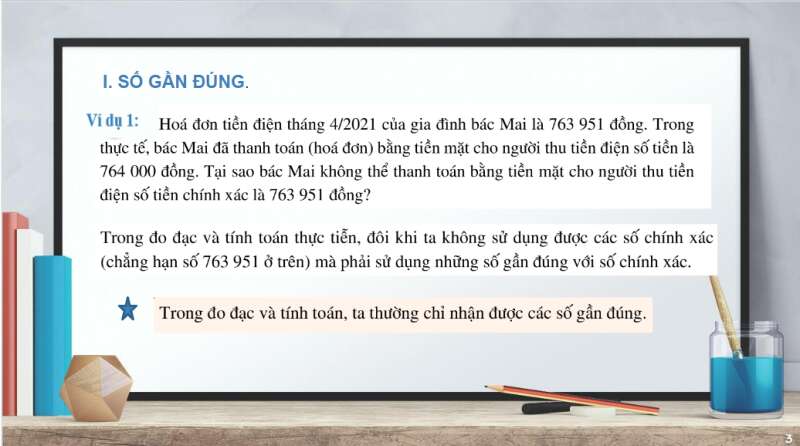 I. SỐ GẦN ĐÚNG.

Ví dụ 1: Hoá đơn tiền điện tháng 4/2021 của gia đình bác Mai là 763 951 đồng. Trong thực tế, bác Mai đã thanh toán (hoá đơn) bằng tiền mặt cho người thu tiền điện số tiền là 764 000 đồng. Tại sao bác Mai không thể thanh toán bằng tiền mặt cho người thu tiền điện số tiền chính xác là 763 951 đồng?

Trong đo đạc và tính toán thực tiễn, đôi khi ta không sử dụng được các số chính xác (chẳng hạn số 763 951 ở trên) mà phải sử dụng những số gần đúng với số chính xác.

Trong đo đạc và tính toán, ta thường chỉ nhận được các số gần đúng.

3